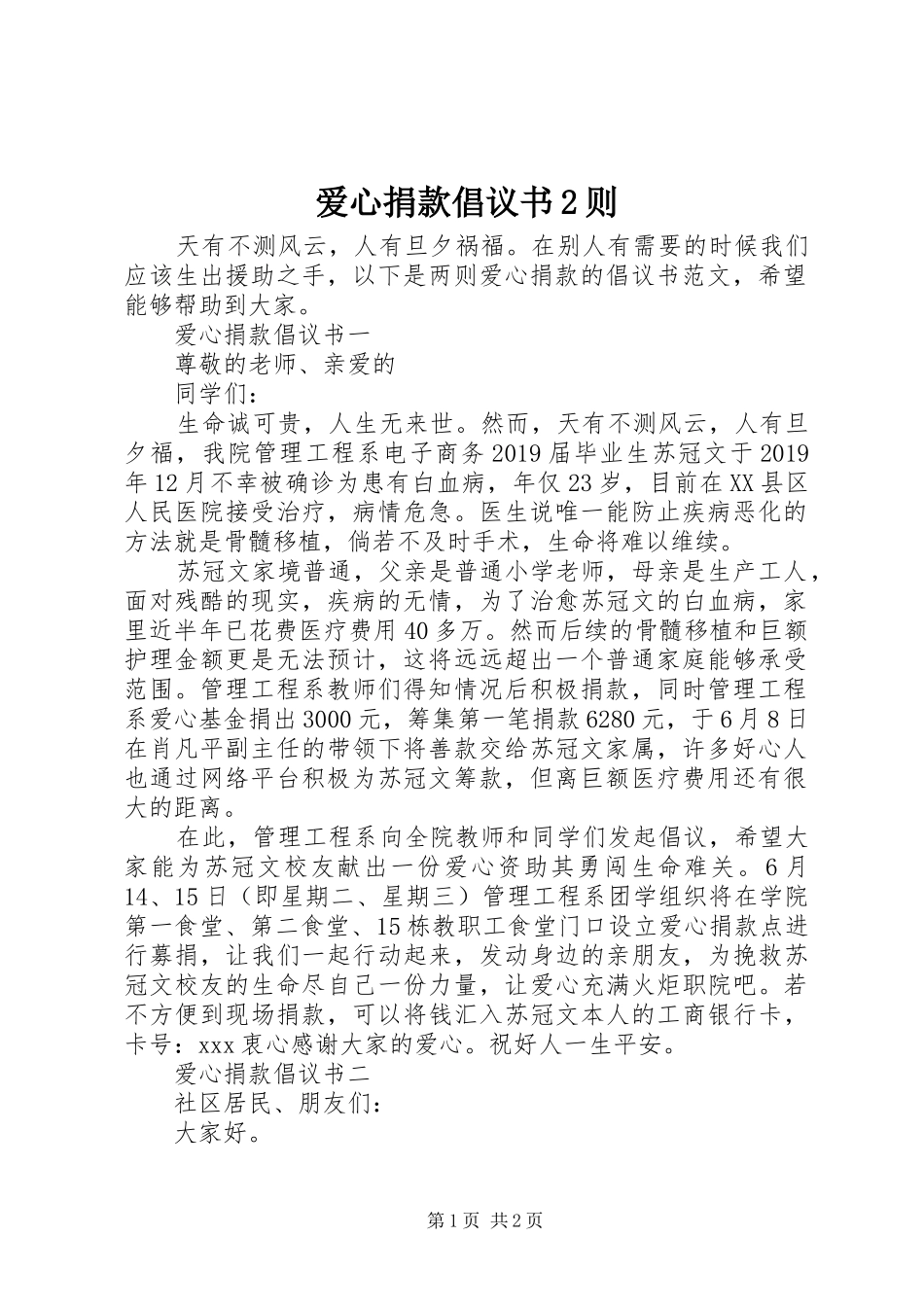 爱心捐款倡议书2则

天有不测风云，人有旦夕祸福。在别人有需要的时候我们应该生出援助之手，以下是两则爱心捐款的倡议书范文，希望能够帮助到大家。

爱心捐款倡议书一

尊敬的老师、亲爱的

同学们：

生命诚可贵，人生无来世。然而，天有不测风云，人有旦夕福，我院管理工程系电子商务2019届毕业生苏冠文于2019年12月不幸被确诊为患有白血病，年仅23岁，目前在XX县区人民医院接受治疗，病情危急。医生说唯一能防止疾病恶化的方法就是骨髓移植，倘若不及时手术，生命将难以维续。

苏冠文家境普通，父亲是普通小学老师，母亲是生产工人，面对残酷的现实，疾病的无情，为了治愈苏冠文的白血病，家里近半年已花费医疗费用40多万。然而后续的骨髓移植和巨额护理金额更是无法预计，这将远远超出一个普通家庭能够承受范围。管理工程系教师们得知情况后积极捐款，同时管理工程系爱心基金捐出3000元，筹集第一笔捐款6280元，于6月8日在肖凡平副主任的带领下将善款交给苏冠文家属，许多好心人也通过网络平台积极为苏冠文筹款，但离巨额医疗费用还有很大的距离。

在此，管理工程系向全院教师和同学们发起倡议，希望大家能为苏冠文校友献出一份爱心资助其勇闯生命难关。6月14、15日（即星期二、星期三）管理工程系团学组织将在学院第一食堂、第二食堂、15栋教职工食堂门口设立爱心捐款点进行募捐，让我们一起行动起来，发动身边的亲朋友，为挽救苏冠文校友的生命尽自己一份力量，让爱心充满火炬职院吧。若不方便到现场捐款，可以将钱汇入苏冠文本人的工商银行卡，卡号：xxx衷心感谢大家的爱心。祝好人一生平安。

爱心捐款倡议书二

社区居民、朋友们：

大家好。

第1页 共2页